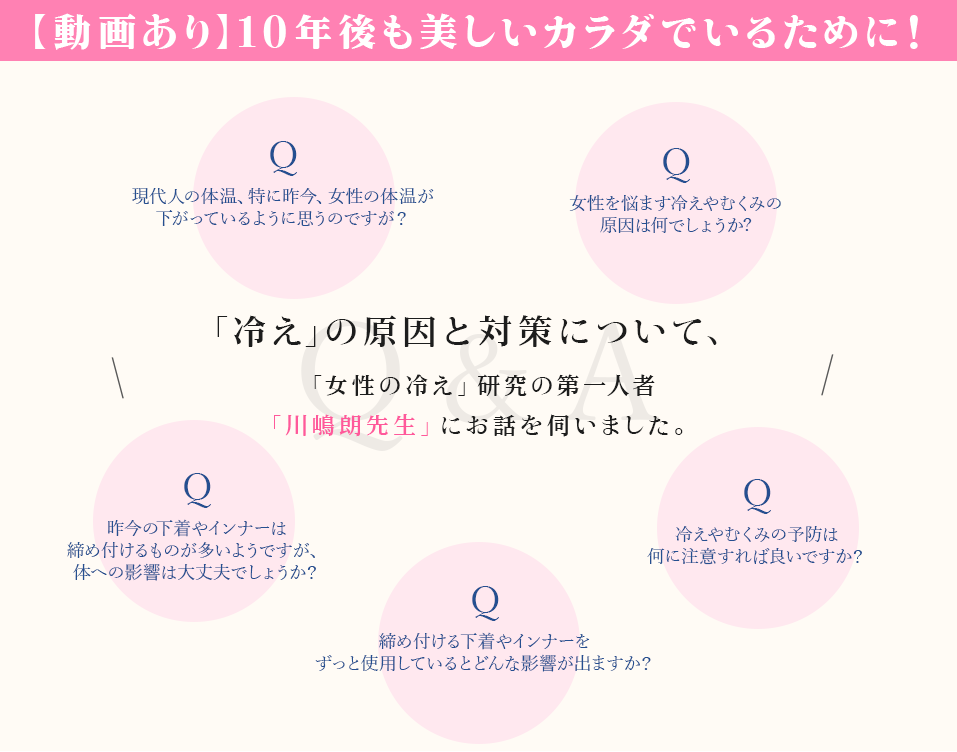 【動画あり】10年後も美しいカラダでいるために!

Q
現代人の体温、特に昨今、女性の体温が下がっているように思うのですが?

Q
女性を悩ます冷えやむくみの原因は何でしょうか?

「冷え」の原因と対策について、

Q&A

「女性の冷え」研究の第一人者
「川嶋朗先生」にお話を伺いました。

Q
昨今の下着やインナーは締め付けるものが多いようですが、体への影響は大丈夫でしょうか?

Q
冷えやむくみの予防は何に注意すれば良いですか?

Q
締め付ける下着やインナーをずっと使用しているとどんな影響が出ますか?